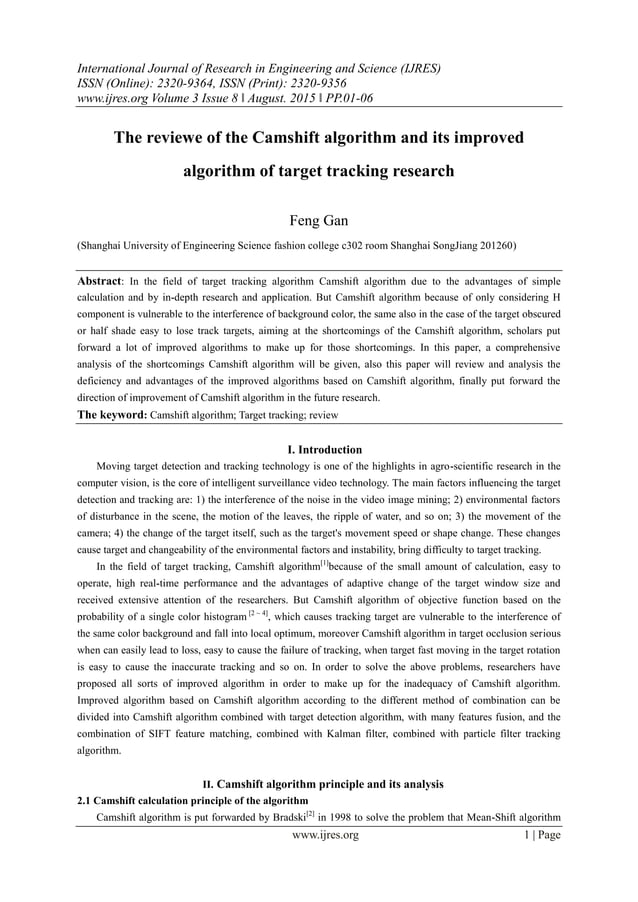 International Journal of Research in Engineering and Science (IJRES)
ISSN (Online): 2320-9364, ISSN (Print): 2320-9356
www.ijres.org Volume 3 Issue 8 ǁ August. 2015 ǁ PP.01-06

The reviewe of the Camshift algorithm and its improved algorithm of target tracking research

Feng Gan

(Shanghai University of Engineering Science fashion college c302 room Shanghai SongJiang 201260)

Abstract: In the field of target tracking algorithm Camshift algorithm due to the advantages of simple calculation and by in-depth research and application. But Camshift algorithm because of only considering H component is vulnerable to the interference of background color, the same also in the case of the target obscured or half shade easy to lose track targets, aiming at the shortcomings of the Camshift algorithm, scholars put forward a lot of improved algorithms to make up for those shortcomings. In this paper, a comprehensive analysis of the shortcomings Camshift algorithm will be given, also this paper will review and analysis the deficiency and advantages of the improved algorithms based on Camshift algorithm, finally put forward the direction of improvement of Camshift algorithm in the future research.
The keyword: Camshift algorithm; Target tracking; review

I. Introduction

Moving target detection and tracking technology is one of the highlights in agro-scientific research in the computer vision, is the core of intelligent surveillance video technology. The main factors influencing the target detection and tracking are: 1) the interference of the noise in the video image mining; 2) environmental factors of disturbance in the scene, the motion of the leaves, the ripple of water, and so on; 3) the movement of the camera; 4) the change of the target itself, such as the target's movement speed or shape change. These changes cause target and changeability of the environmental factors and instability, bring difficulty to target tracking.

In the field of target tracking, Camshift algorithm$^{[1]}$because of the small amount of calculation, easy to operate, high real-time performance and the advantages of adaptive change of the target window size and received extensive attention of the researchers. But Camshift algorithm of objective function based on the probability of a single color histogram $^{[2\sim4]}$, which causes tracking target are vulnerable to the interference of the same color background and fall into local optimum, moreover Camshift algorithm in target occlusion serious when can easily lead to loss, easy to cause the failure of tracking, when target fast moving in the target rotation is easy to cause the inaccurate tracking and so on. In order to solve the above problems, researchers have proposed all sorts of improved algorithm in order to make up for the inadequacy of Camshift algorithm. Improved algorithm based on Camshift algorithm according to the different method of combination can be divided into Camshift algorithm combined with target detection algorithm, with many features fusion, and the combination of SIFT feature matching, combined with Kalman filter, combined with particle filter tracking algorithm.

II. Camshift algorithm principle and its analysis
2.1 Camshift calculation principle of the algorithm
Camshift algorithm is put forwarded by Bradski$^{[2]}$ in 1998 to solve the problem that Mean-Shift algorithm

www.ijres.org 1 | Page